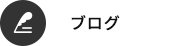 ブログ